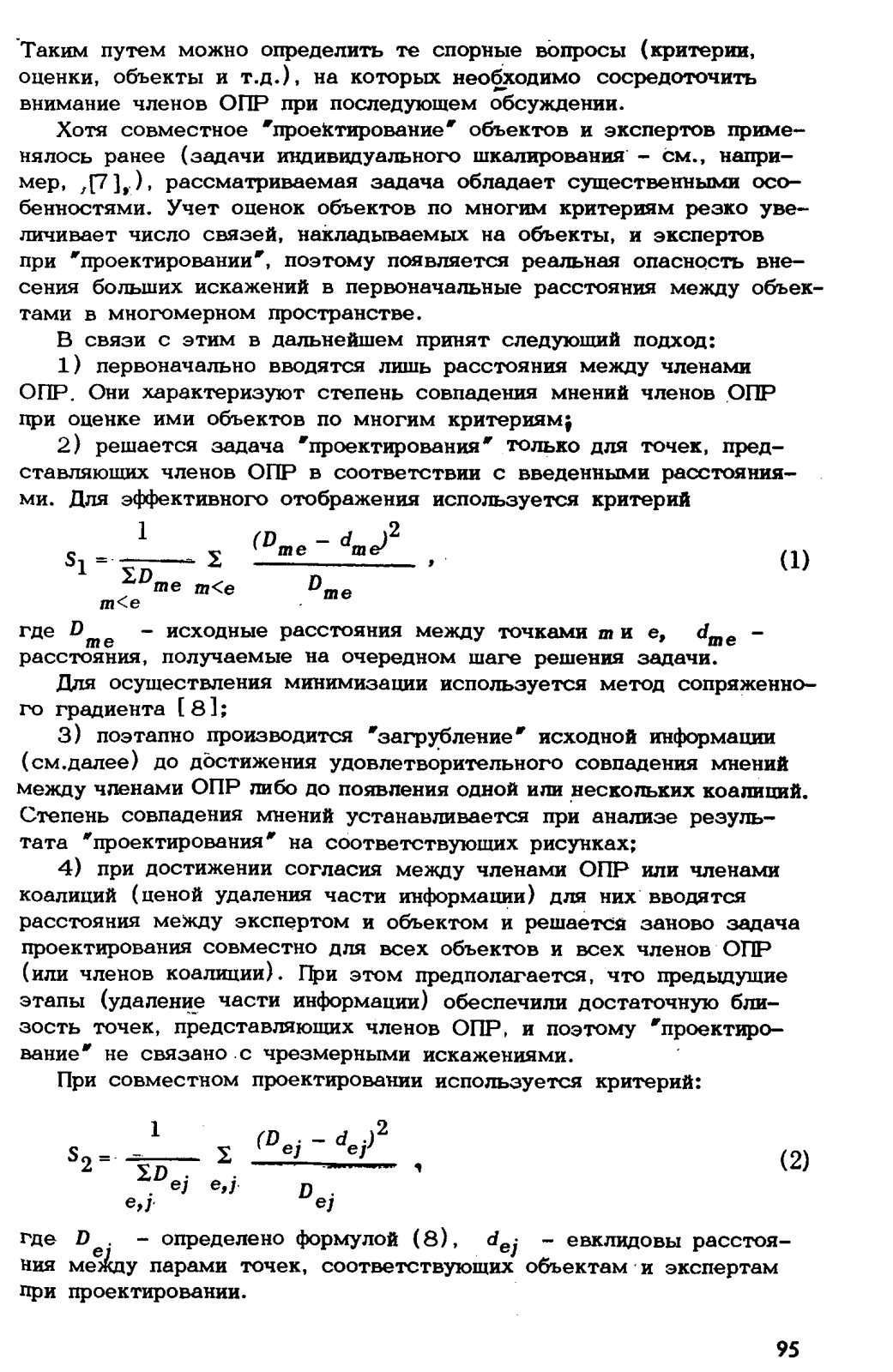 Таким путем можно определить те спорные вопросы (критерии, оценки, объекты и т.д.), на которых необходимо сосредоточить внимание членов ОПР при последующем обсуждении.

Хотя совместное "проектирование" объектов и экспертов применялось ранее (задачи индивидуального шкалирования - см., например, [7]), рассматриваемая задача обладает существенными особенностями. Учет оценок объектов по многим критериям резко увеличивает число связей, накладываемых на объекты, и экспертов при "проектировании", поэтому появляется реальная опасность внесения больших искажений в первоначальные расстояния между объектами в многомерном пространстве.

В связи с этим в дальнейшем принят следующий подход:

1) первоначально вводятся лишь расстояния между членами ОПР. Они характеризуют степень совпадения мнений членов ОПР при оценке ими объектов по многим критериям;

2) решается задача "проектирования" только для точек, представляющих членов ОПР в соответствии с введенными расстояниями. Для эффективного отображения используется критерий

$S_1 = \frac{1}{\sum_{m<e} D_{me}} \sum_{m<e} \frac{(D_{me} - d_{me})^2}{D_{me}}$ , (1)

где $D_{me}$ - исходные расстояния между точками $m$ и $e$, $d_{me}$ - расстояния, получаемые на очередном шаге решения задачи.

Для осуществления минимизации используется метод сопряженного градиента [8];

3) поэтапно производится "загрубление" исходной информации (см.далее) до достижения удовлетворительного совпадения мнений между членами ОПР либо до появления одной или нескольких коалиций. Степень совпадения мнений устанавливается при анализе результата "проектирования" на соответствующих рисунках;

4) при достижении согласия между членами ОПР или членами коалиций (ценой удаления части информации) для них вводятся расстояния между экспертом и объектом и решается заново задача проектирования совместно для всех объектов и всех членов ОПР (или членов коалиции). При этом предполагается, что предыдущие этапы (удаление части информации) обеспечили достаточную близость точек, представляющих членов ОПР, и поэтому "проектирование" не связано с чрезмерными искажениями.

При совместном проектировании используется критерий:

$S_2 = \frac{1}{\sum_{e,j} D_{ej}} \sum_{e,j} \frac{(D_{ej} - d_{ej})^2}{D_{ej}}$ , (2)

где $D_{ej}$ - определено формулой (8), $d_{ej}$ - евклидовы расстояния между парами точек, соответствующих объектам и экспертам при проектировании.

95